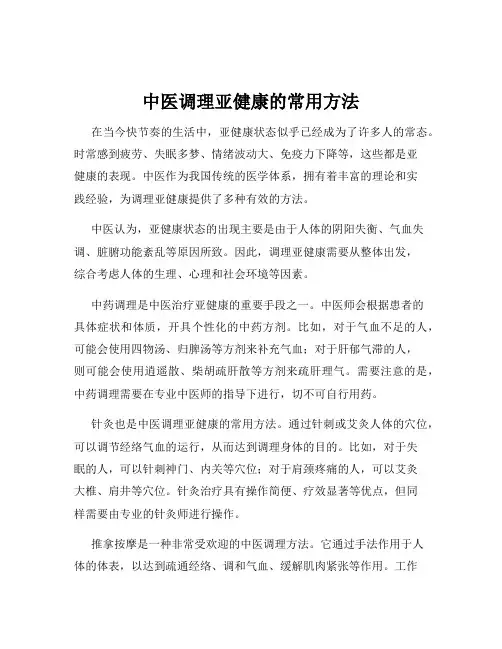 中医调理亚健康的常用方法

在当今快节奏的生活中，亚健康状态似乎已经成为了许多人的常态。时常感到疲劳、失眠多梦、情绪波动大、免疫力下降等，这些都是亚健康的表现。中医作为我国传统的医学体系，拥有着丰富的理论和实践经验，为调理亚健康提供了多种有效的方法。

中医认为，亚健康状态的出现主要是由于人体的阴阳失衡、气血失调、脏腑功能紊乱等原因所致。因此，调理亚健康需要从整体出发，综合考虑人体的生理、心理和社会环境等因素。

中药调理是中医治疗亚健康的重要手段之一。中医师会根据患者的具体症状和体质，开具个性化的中药方剂。比如，对于气血不足的人，可能会使用四物汤、归脾汤等方剂来补充气血；对于肝郁气滞的人，则可能会使用逍遥散、柴胡疏肝散等方剂来疏肝理气。需要注意的是，中药调理需要在专业中医师的指导下进行，切不可自行用药。

针灸也是中医调理亚健康的常用方法。通过针刺或艾灸人体的穴位，可以调节经络气血的运行，从而达到调理身体的目的。比如，对于失眠的人，可以针刺神门、内关等穴位；对于肩颈疼痛的人，可以艾灸大椎、肩井等穴位。针灸治疗具有操作简便、疗效显著等优点，但同样需要由专业的针灸师进行操作。

推拿按摩是一种非常受欢迎的中医调理方法。它通过手法作用于人体的体表，以达到疏通经络、调和气血、缓解肌肉紧张等作用。工作